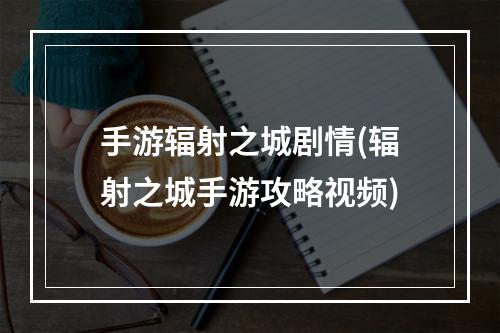 手游辐射之城剧情(辐射之城手游攻略视频)